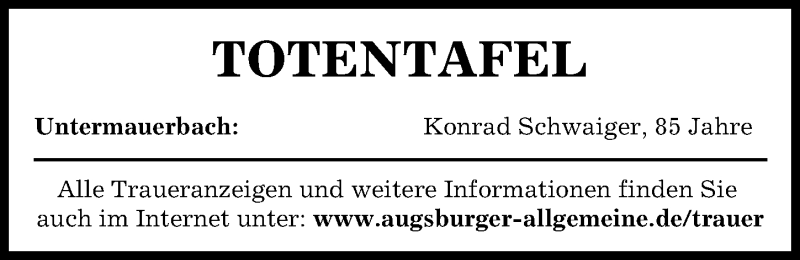 TOTENTAFEL

Untermauerbach: Konrad Schwaiger, 85 Jahre

Alle Traueranzeigen und weitere Informationen finden Sie auch im Internet unter: www.augsburger-allgemeine.de/trauer